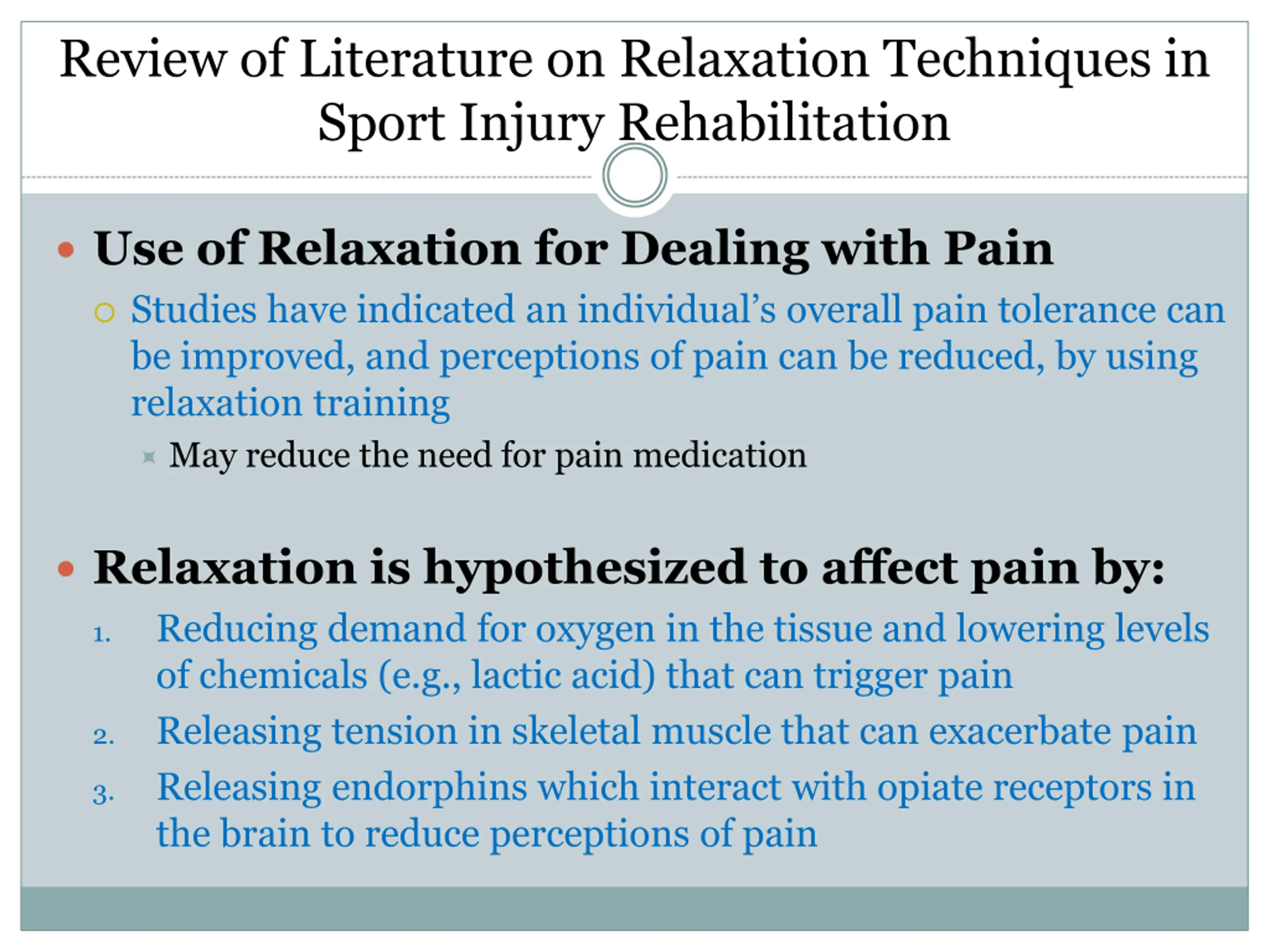 Review of Literature on Relaxation Techniques in Sport Injury Rehabilitation

• Use of Relaxation for Dealing with Pain

○ Studies have indicated an individual's overall pain tolerance can be improved, and perceptions of pain can be reduced, by using relaxation training

May reduce the need for pain medication

• Relaxation is hypothesized to affect pain by:

1. Reducing demand for oxygen in the tissue and lowering levels of chemicals (e.g., lactic acid) that can trigger pain

2. Releasing tension in skeletal muscle that can exacerbate pain

3. Releasing endorphins which interact with opiate receptors in the brain to reduce perceptions of pain